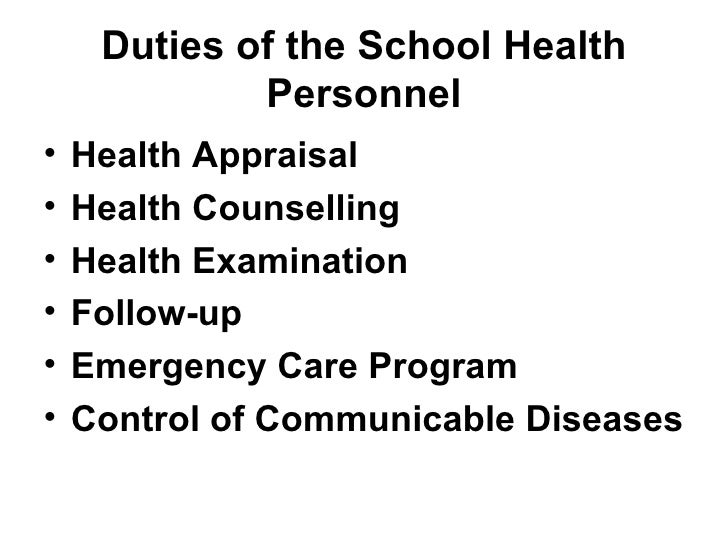 Duties of the School Health Personnel

• Health Appraisal
• Health Counselling
• Health Examination
• Follow-up
• Emergency Care Program
• Control of Communicable Diseases